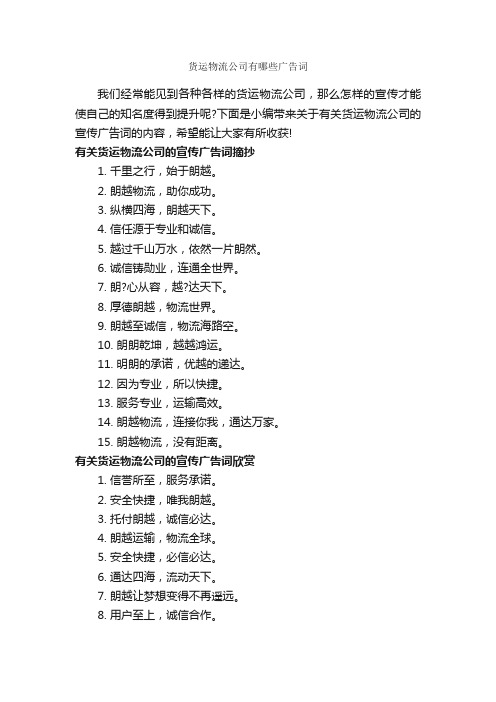 货运物流公司有哪些广告词

我们经常能见到各种各样的货运物流公司，那么怎样的宣传才能使自己的知名度得到提升呢?下面是小编带来关于有关货运物流公司的宣传广告词的内容，希望能让大家有所收获!

有关货运物流公司的宣传广告词摘抄

1. 千里之行，始于朗越。
2. 朗越物流，助你成功。
3. 纵横四海，朗越天下。
4. 信任源于专业和诚信。
5. 越过千山万水，依然一片朗然。
6. 诚信铸勋业，连通全世界。
7. 朗?心从容，越?达天下。
8. 厚德朗越，物流世界。
9. 朗越至诚信，物流海路空。
10. 朗朗乾坤，越越鸿运。
11. 明朗的承诺，优越的递达。
12. 因为专业，所以快捷。
13. 服务专业，运输高效。
14. 朗越物流，连接你我，通达万家。
15. 朗越物流，没有距离。

有关货运物流公司的宣传广告词欣赏

1. 信誉所至，服务承诺。
2. 安全快捷，唯我朗越。
3. 托付朗越，诚信必达。
4. 朗越运输，物流全球。
5. 安全快捷，必信必达。
6. 通达四海，流动天下。
7. 朗越让梦想变得不再遥远。
8. 用户至上，诚信合作。